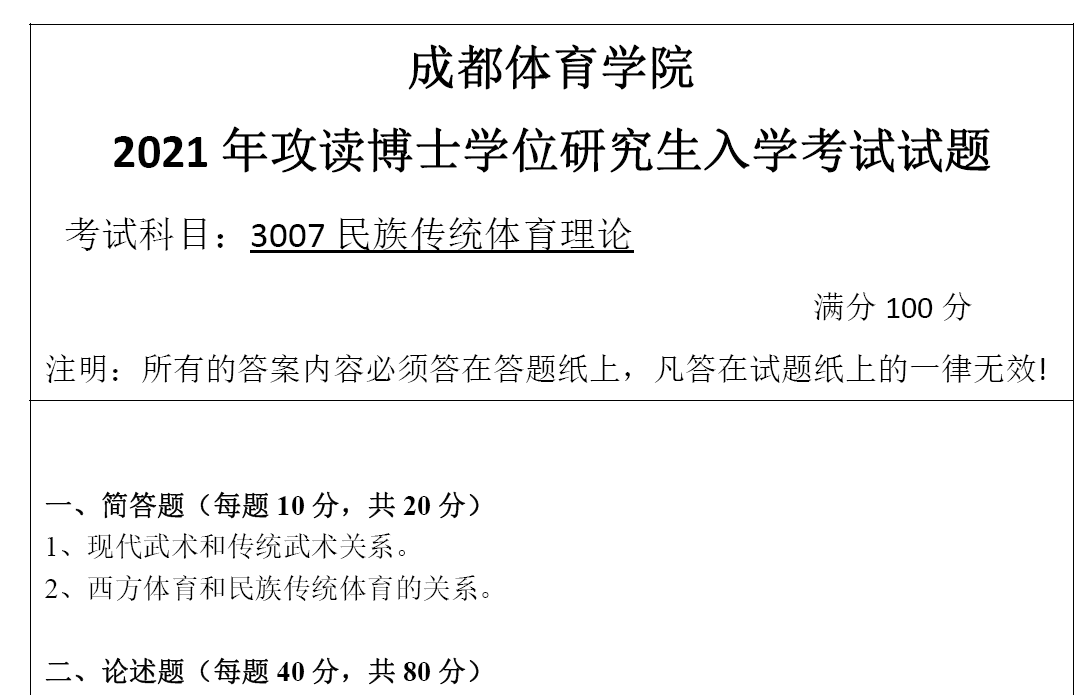 成都体育学院

2021 年攻读博士学位研究生入学考试试题

考试科目：3007 民族传统体育理论

满分 100 分

注明：所有的答案内容必须答在答题纸上，凡答在试题纸上的一律无效!

一、简答题（每题 10 分，共 20 分）
1、现代武术和传统武术关系。
2、西方体育和民族传统体育的关系。

二、论述题（每题 40 分，共 80 分）